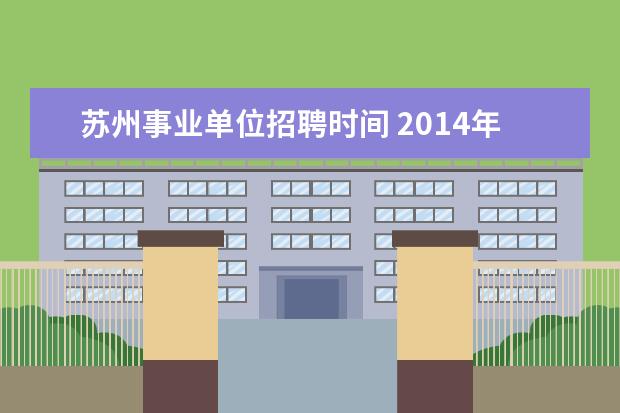 苏州事业单位招聘时间 2014年